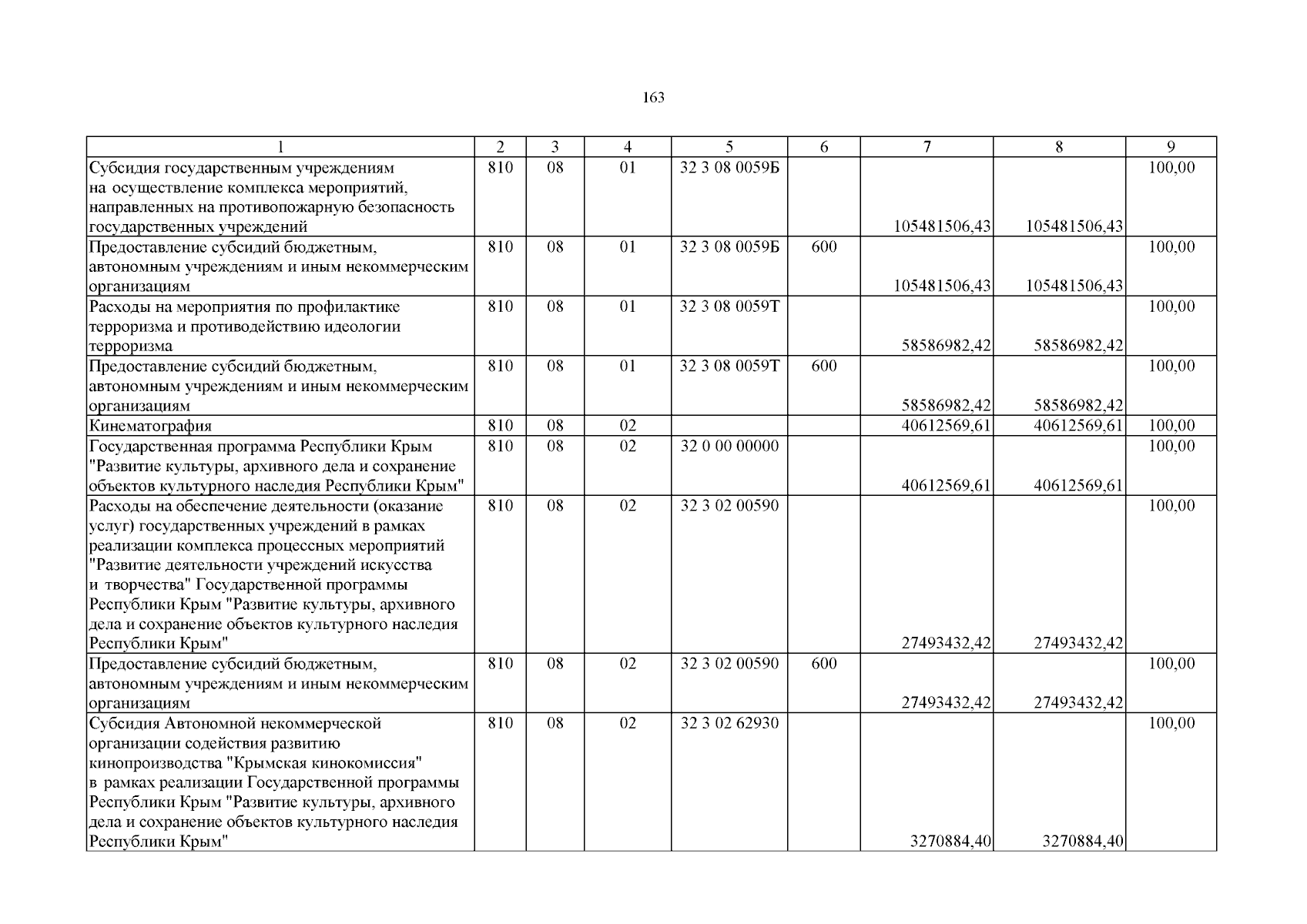 163

| 1 | 2 | 3 | 4 | 5 | 6 | 7 | 8 | 9 |
|---|---|---|---|---|---|---|---|---|
| Субсидия государственным учреждениям на осуществление комплекса мероприятий, направленных на противопожарную безопасность государственных учреждений | 810 | 08 | 01 | 32 3 08 0059Б | | 105481506,43 | 105481506,43 | 100,00 |
| Предоставление субсидий бюджетным, автономным учреждениям и иным некоммерческим организациям | 810 | 08 | 01 | 32 3 08 0059Б | 600 | 105481506,43 | 105481506,43 | 100,00 |
| Расходы на мероприятия по профилактике терроризма и противодействию идеологии терроризма | 810 | 08 | 01 | 32 3 08 0059Т | | 58586982,42 | 58586982,42 | 100,00 |
| Предоставление субсидий бюджетным, автономным учреждениям и иным некоммерческим организациям | 810 | 08 | 01 | 32 3 08 0059Т | 600 | 58586982,42 | 58586982,42 | 100,00 |
| Кинематография | 810 | 08 | 02 | | | 40612569,61 | 40612569,61 | 100,00 |
| Государственная программа Республики Крым "Развитие культуры, архивного дела и сохранение объектов культурного наследия Республики Крым" | 810 | 08 | 02 | 32 0 00 00000 | | 40612569,61 | 40612569,61 | 100,00 |
| Расходы на обеспечение деятельности (оказание услуг) государственных учреждений в рамках реализации комплекса процессных мероприятий "Развитие деятельности учреждений искусства и творчества" Государственной программы Республики Крым "Развитие культуры, архивного дела и сохранение объектов культурного наследия Республики Крым" | 810 | 08 | 02 | 32 3 02 00590 | | 27493432,42 | 27493432,42 | 100,00 |
| Предоставление субсидий бюджетным, автономным учреждениям и иным некоммерческим организациям | 810 | 08 | 02 | 32 3 02 00590 | 600 | 27493432,42 | 27493432,42 | 100,00 |
| Субсидия Автономной некоммерческой организации содействия развитию кинопроизводства "Крымская кинокомиссия" в рамках реализации Государственной программы Республики Крым "Развитие культуры, архивного дела и сохранение объектов культурного наследия Республики Крым" | 810 | 08 | 02 | 32 3 02 62930 | | 3270884,40 | 3270884,40 | 100,00 |